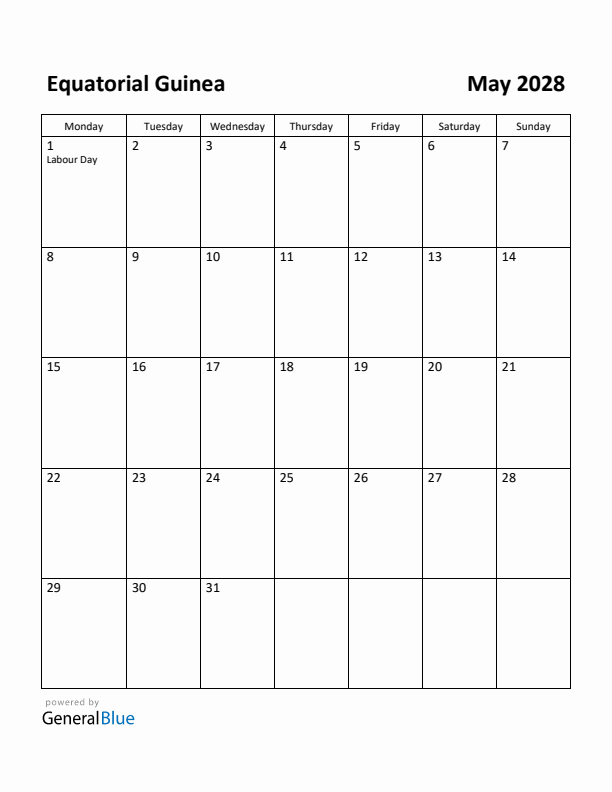 Equatorial Guinea

May 2028

| Monday | Tuesday | Wednesday | Thursday | Friday | Saturday | Sunday |
|---|---|---|---|---|---|---|
| 1 Labour Day | 2 | 3 | 4 | 5 | 6 | 7 |
| 8 | 9 | 10 | 11 | 12 | 13 | 14 |
| 15 | 16 | 17 | 18 | 19 | 20 | 21 |
| 22 | 23 | 24 | 25 | 26 | 27 | 28 |
| 29 | 30 | 31 | | | | |

powered by
GeneralBlue